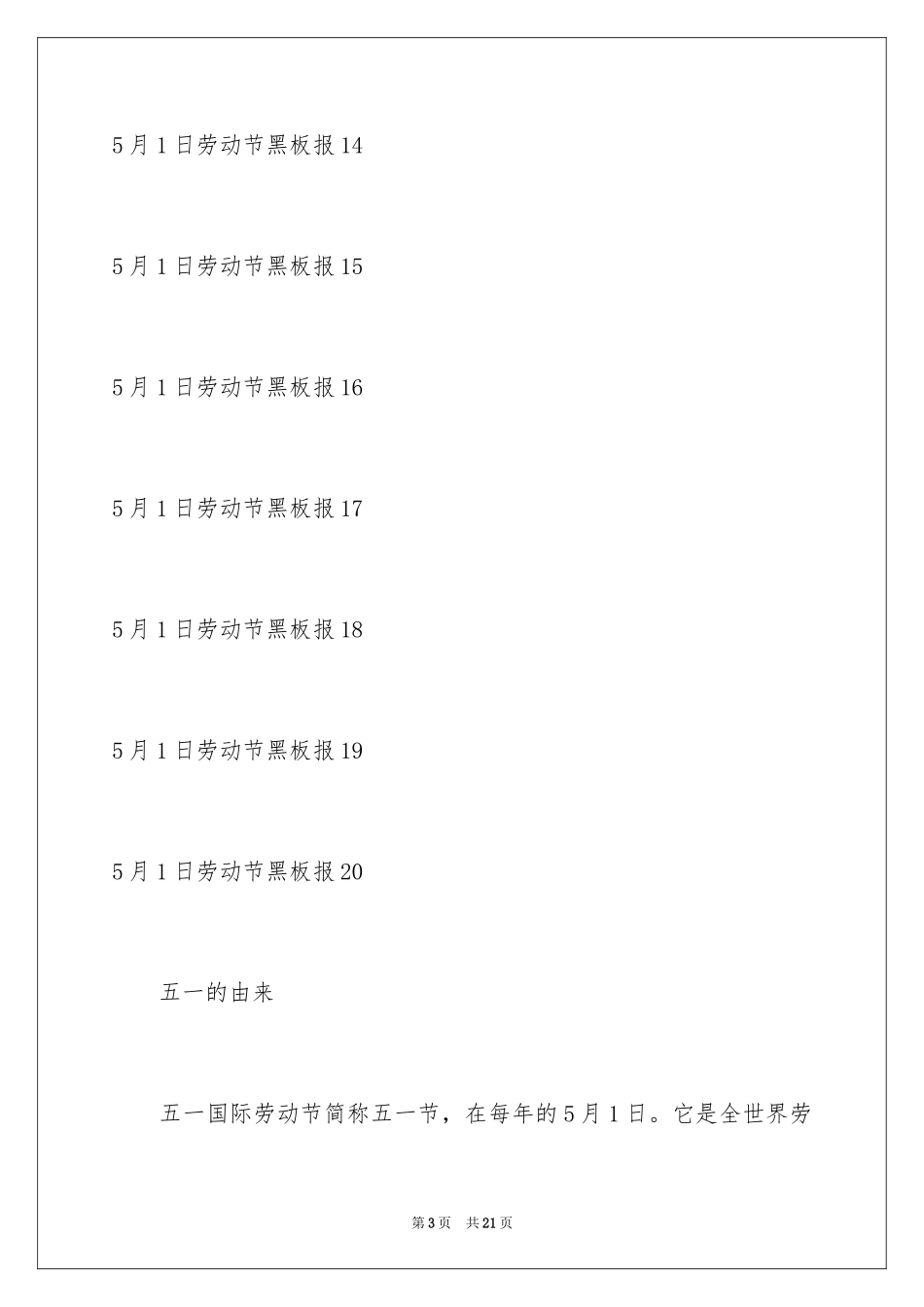 5月1日劳动节黑板报14

5月1日劳动节黑板报15

5月1日劳动节黑板报16

5月1日劳动节黑板报17

5月1日劳动节黑板报18

5月1日劳动节黑板报19

5月1日劳动节黑板报20

五一的由来

五一国际劳动节简称五一节，在每年的5月1日。它是全世界劳

第3页 共21页